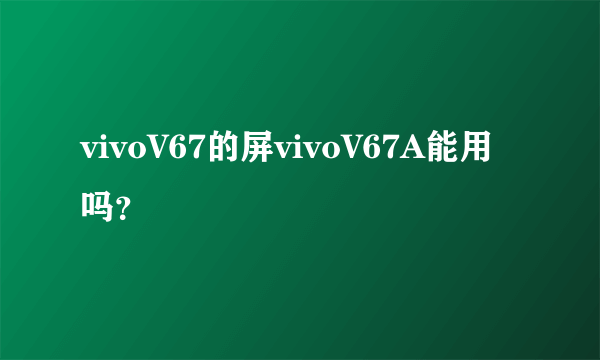 vivoV67的屏vivoV67A能用吗？